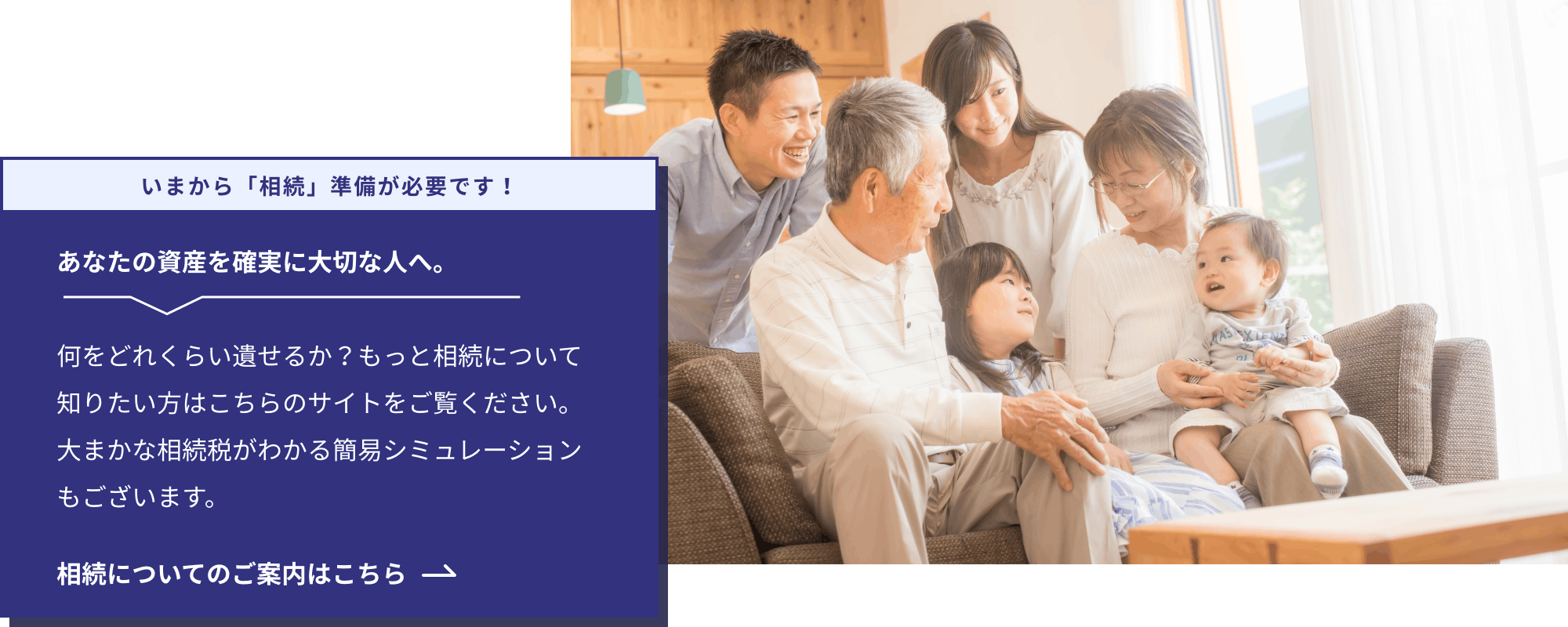 いまから「相続」準備が必要です！

あなたの資産を確実に大切な人へ。

何をどれくらい遺せるか？もっと相続について知りたい方はこちらのサイトをご覧ください。大まかな相続税がわかる簡易シミュレーションもございます。

相続についてのご案内はこちら